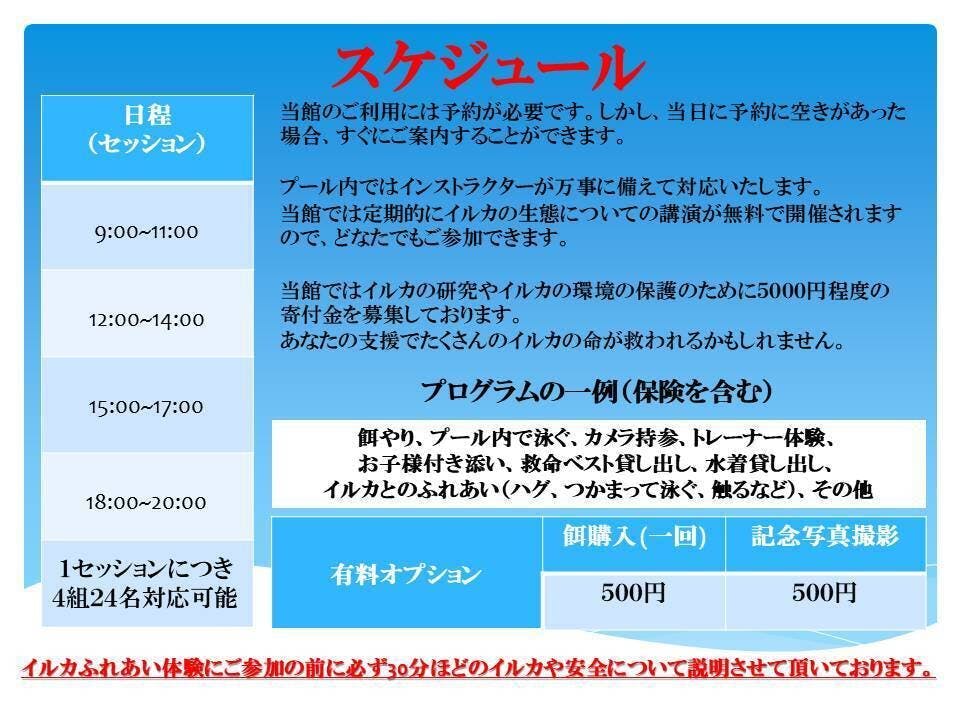 スケジュール

日程
(セッション)

9:00~11:00

12:00~14:00

15:00~17:00

18:00~20:00

1セッションにつき
4組24名対応可能

当館のご利用には予約が必要です。しかし、当日に予約に空きがあった場合、すぐにご案内することができます。

プール内ではインストラクターが万事に備えて対応いたします。
当館では定期的にイルカの生態についての講演が無料で開催されますので、どなたでもご参加できます。

当館ではイルカの研究やイルカの環境の保護のために5000円程度の寄付金を募集しております。
あなたの支援でたくさんのイルカの命が救われるかもしれません。

プログラムの一例(保険を含む)

餌やり、プール内で泳ぐ、カメラ持参、トレーナー体験、
お子様付き添い、救命ベスト貸し出し、水着貸し出し、
イルカとのふれあい(ハグ、つかまって泳ぐ、触るなど)、その他

| 有料オプション | 餌購入(一回) | 記念写真撮影 |
|---|---|---|
| | 500円 | 500円 |

イルカふれあい体験にご参加の前に必ず30分ほどのイルカや安全について説明させて頂いております。